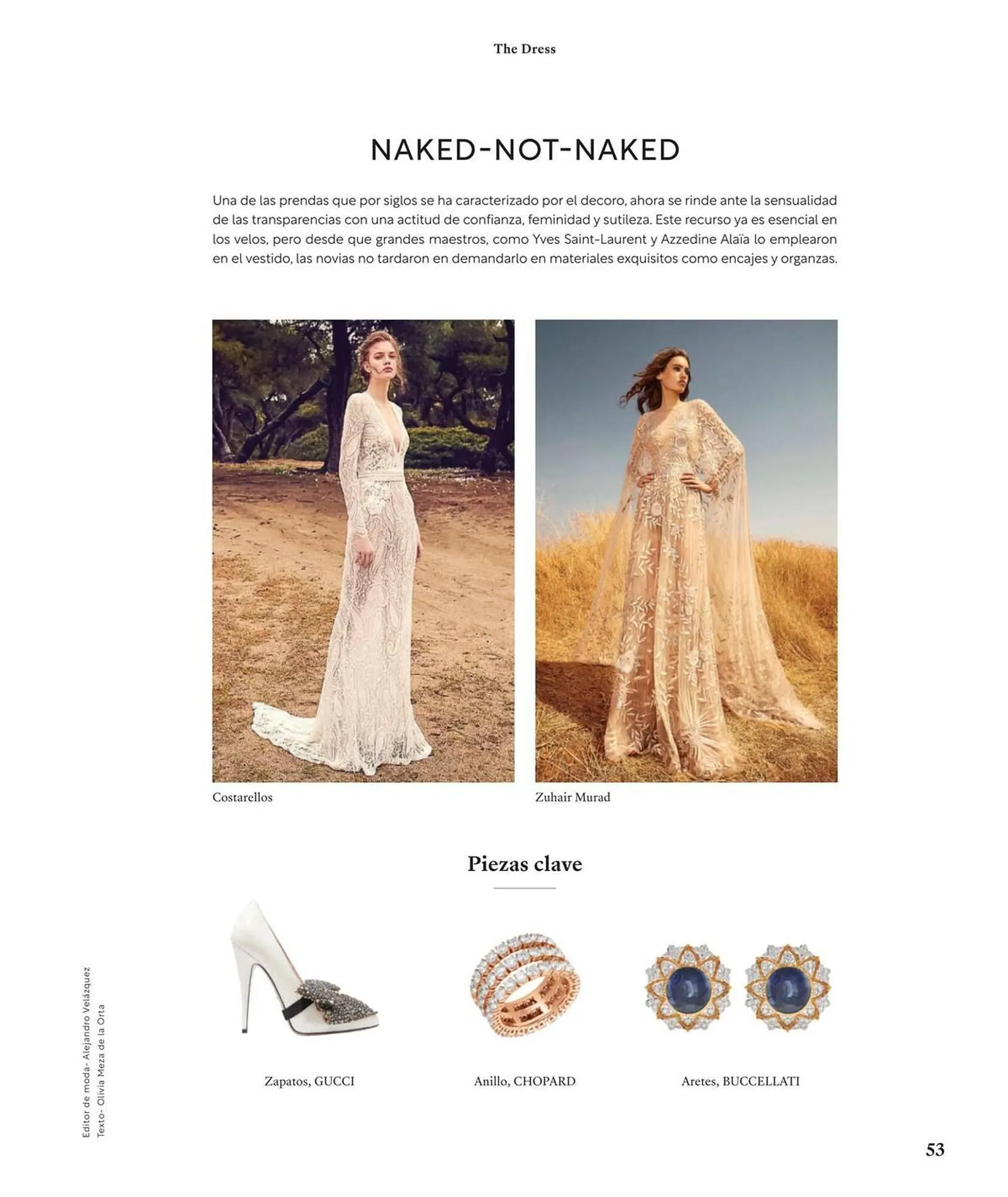 The Dress

NAKED-NOT-NAKED

Una de las prendas que por siglos se ha caracterizado por el decoro, ahora se rinde ante la sensualidad de las transparencias con una actitud de confianza, feminidad y sutileza. Este recurso ya es esencial en los velos, pero desde que grandes maestros, como Yves Saint-Laurent y Azzedine Alaïa lo emplearon en el vestido, las novias no tardaron en demandarlo en materiales exquisitos como encajes y organzas.

Costarellos

Zuhair Murad

Piezas clave

Zapatos, GUCCI

Anillo, CHOPARD

Aretes, BUCCELLATI

Editor de moda- Alejandro Velázquez
Texto- Olivia Meza de la Orta

53